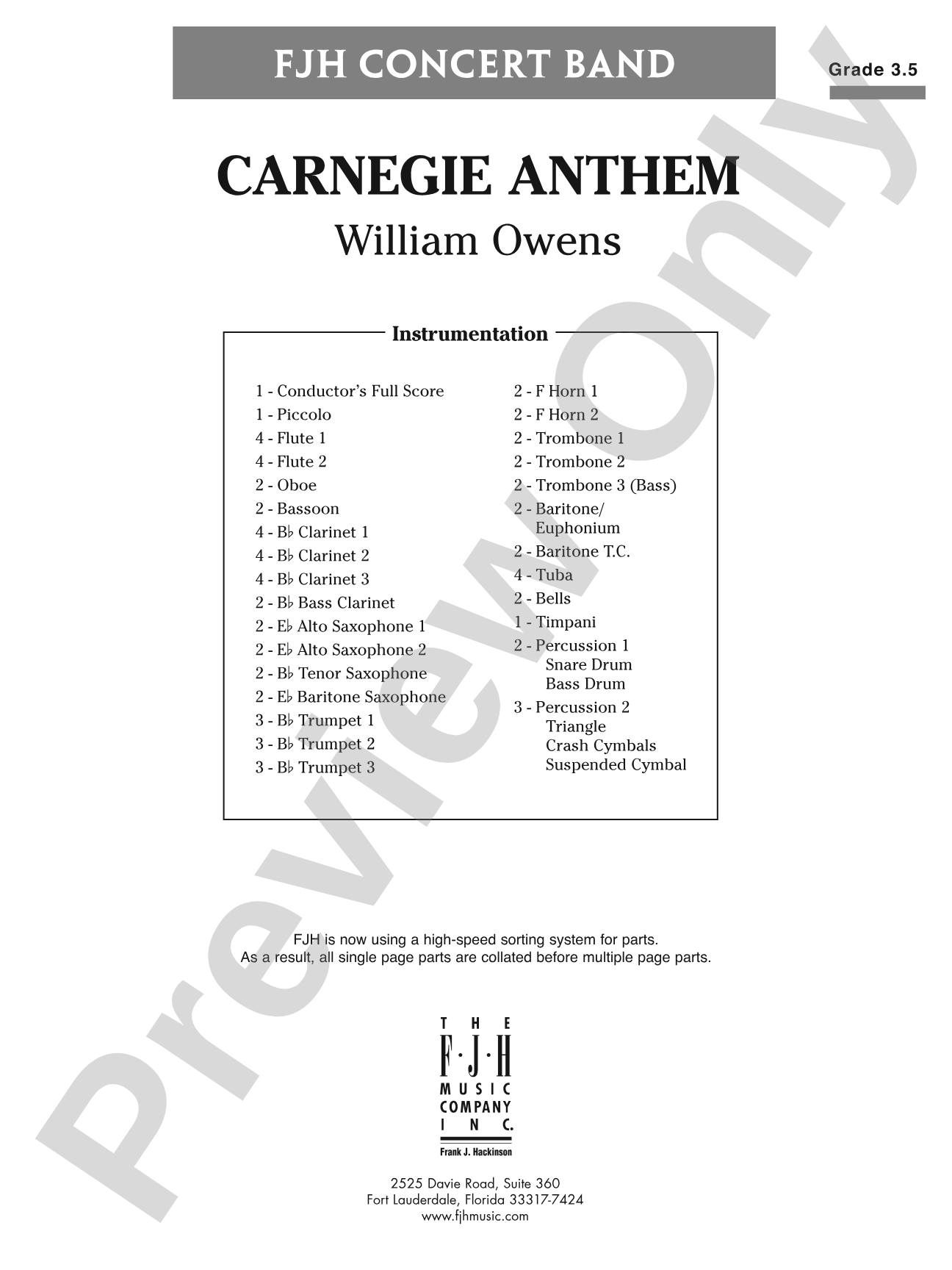 FJH CONCERT BAND

Grade 3.5

CARNEGIE ANTHEM

William Owens

Instrumentation

1 - Conductor's Full Score
1 - Piccolo
4 - Flute 1
4 - Flute 2
2 - Oboe
2 - Bassoon
4 - B♭ Clarinet 1
4 - B♭ Clarinet 2
4 - B♭ Clarinet 3
2 - B♭ Bass Clarinet
2 - E♭ Alto Saxophone 1
2 - E♭ Alto Saxophone 2
2 - B♭ Tenor Saxophone
2 - E♭ Baritone Saxophone
3 - B♭ Trumpet 1
3 - B♭ Trumpet 2
3 - B♭ Trumpet 3

2 - F Horn 1
2 - F Horn 2
2 - Trombone 1
2 - Trombone 2
2 - Trombone 3 (Bass)
2 - Baritone/
Euphonium
2 - Baritone T.C.
4 - Tuba
2 - Bells
1 - Timpani
2 - Percussion 1
Snare Drum
Bass Drum
3 - Percussion 2
Triangle
Crash Cymbals
Suspended Cymbal

FJH is now using a high-speed sorting system for parts.
As a result, all single page parts are collated before multiple page parts.

THE
F·J·H
MUSIC
COMPANY
INC.
Frank J. Hackinson

2525 Davie Road, Suite 360
Fort Lauderdale, Florida 33317-7424
www.fjhmusic.com

Preview Only